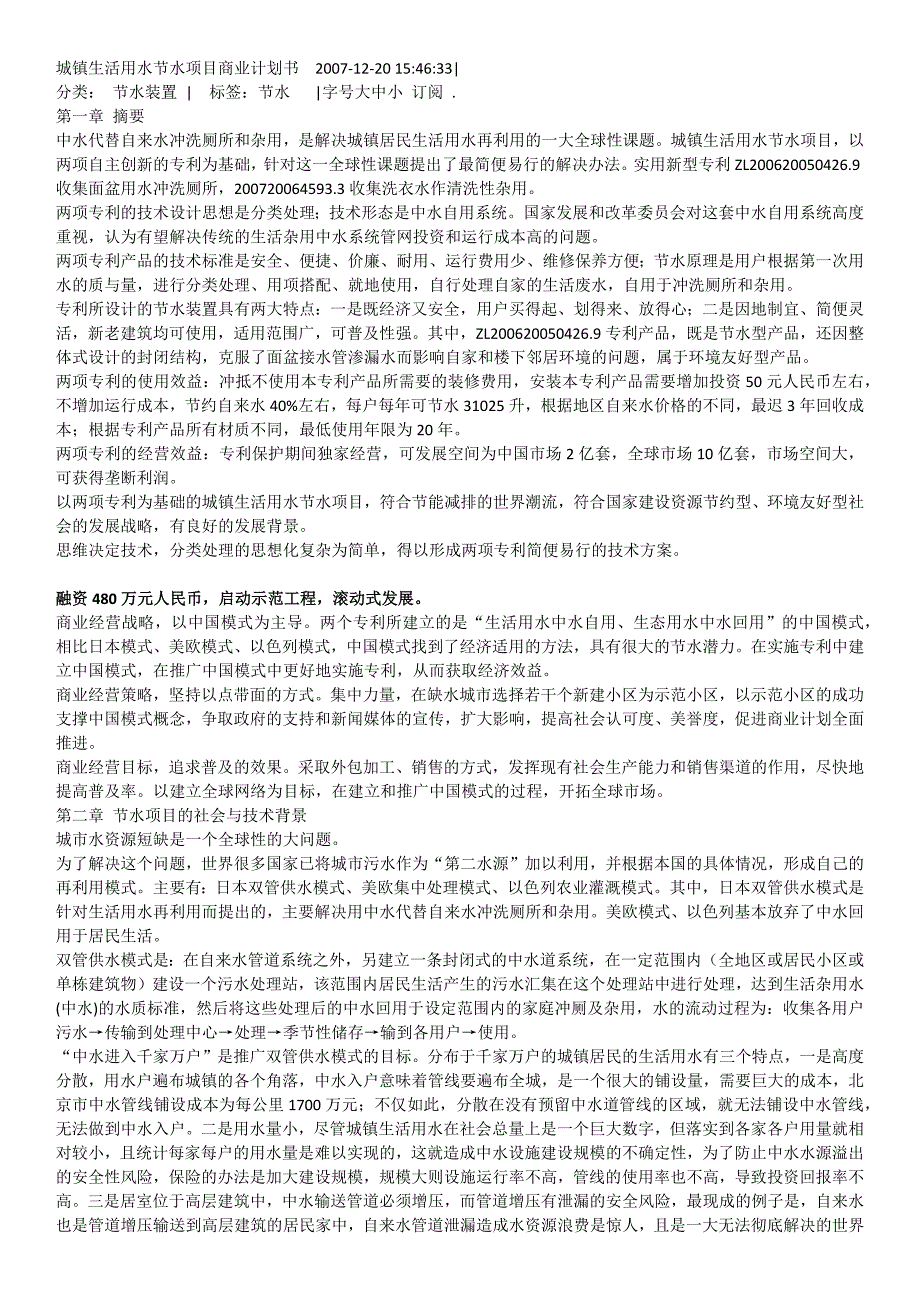 城镇生活用水节水项目商业计划书　2007-12-20 15:46:33|
分类：　节水装置 |　标签：节水　|字号大中小 订阅 .
第一章 摘要
中水代替自来水冲洗厕所和杂用，是解决城镇居民生活用水再利用的一大全球性课题。城镇生活用水节水项目，以两项自主创新的专利为基础，针对这一全球性课题提出了最简便易行的解决办法。实用新型专利 ZL200620050426.9 收集面盆用水冲洗厕所，200720064593.3 收集洗衣水作清洗性杂用。
两项专利的技术设计思想是分类处理；技术形态是中水自用系统。国家发展和改革委员会对这套中水自用系统高度重视，认为有望解决传统的生活杂用中水系统管网投资和运行成本高的问题。
两项专利产品的技术标准是安全、便捷、价廉、耐用、运行费用少、维修保养方便；节水原理是用户根据第一次用水的质与量，进行分类处理、用项搭配、就地使用，自行处理自家的生活废水，自用于冲洗厕所和杂用。
专利所设计的节水装置具有两大特点：一是既经济又安全，用户买得起、划得来、放得心；二是因地制宜、简便灵活，新老建筑均可使用，适用范围广，可普及性强。其中，ZL200620050426.9 专利产品，既是节水型产品，还因整体式设计的封闭结构，克服了面盆接水管渗漏水而影响自家和楼下邻居环境的问题，属于环境友好型产品。
两项专利的使用效益：冲抵不使用本专利产品所需要的装修费用，安装本专利产品需要增加投资 50 元人民币左右，不增加运行成本，节约自来水 40%左右，每户每年可节水 31025 升，根据地区自来水价格的不同，最迟 3 年回收成本；根据专利产品所有材质不同，最低使用年限为 20 年。
两项专利的经营效益：专利保护期间独家经营，可发展空间为中国市场 2 亿套，全球市场 10 亿套，市场空间大，可获得垄断利润。
以两项专利为基础的城镇生活用水节水项目，符合节能减排的世界潮流，符合国家建设资源节约型、环境友好型社会的发展战略，有良好的发展背景。
思维决定技术，分类处理的思想化复杂为简单，得以形成两项专利简便易行的技术方案。

融资 480 万元人民币，启动示范工程，滚动式发展。
商业经营战略，以中国模式为主导。两个专利所建立的是“生活用水中水自用、生态用水中水回用”的中国模式，相比日本模式、美欧模式、以色列模式，中国模式找到了经济适用的方法，具有很大的节水潜力。在实施专利中建立中国模式，在推广中国模式中更好地实施专利，从而获取经济效益。
商业经营策略，坚持以点带面的方式。集中力量，在缺水城市选择若干个新建小区为示范小区，以示范小区的成功支撑中国模式概念，争取政府的支持和新闻媒体的宣传，扩大影响，提高社会认可度、美誉度，促进商业计划全面推进。
商业经营目标，追求普及的效果。采取外包加工、销售的方式，发挥现有社会生产能力和销售渠道的作用，尽快地提高普及率。以建立全球网络为目标，在建立和推广中国模式的过程，开拓全球市场。
第二章 节水项目的社会与技术背景
城市水资源短缺是一个全球性的大问题。
为了解决这个问题，世界很多国家已将城市污水作为“第二水源”加以利用，并根据本国的具体情况，形成自己的再利用模式。主要有：日本双管供水模式、美欧集中处理模式、以色列农业灌溉模式。其中，日本双管供水模式是针对生活用水再利用而提出的，主要解决用中水代替自来水冲洗厕所和杂用。美欧模式、以色列基本放弃了中水回用于居民生活。
双管供水模式是：在自来水管道系统之外，另建立一条封闭式的中水道系统，在一定范围内（全地区或居民小区或单栋建筑物）建设一个污水处理站，该范围内居民生活产生的污水汇集在这个处理站中进行处理，达到生活杂用水(中水)的水质标准，然后将这些处理后的中水回用于设定范围内的家庭冲厕及杂用，水的流动过程为：收集各用户污水→传输到处理中心→处理→季节性储存→输到各用户→使用。
“中水进入千家万户”是推广双管供水模式的目标。分布于千家万户的城镇居民的生活用水有三个特点，一是高度分散，用水户遍布城镇的各个角落，中水入户意味着管线要遍布全城，是一个很大的铺设量，需要巨大的成本，北京市中水管线铺设成本为每公里 1700 万元；不仅如此，分散在没有预留中水道管线的区域，就无法铺设中水管线，无法做到中水入户。二是用水量小，尽管城镇生活用水在社会总量上是一个巨大数字，但落实到各家各户用量就相对较小，且统计每家每户的用水量是难以实现的，这就造成中水设施建设规模的不确定性，为了防止中水水源溢出的安全性风险，保险的办法是加大建设规模，规模大则设施运行率不高，管线的使用率也不高，导致投资回报率不高。三是居室位于高层建筑中，中水输送管道必须增压，而管道增压有泄漏的安全风险，最现成的例子是，自来水也是管道增压输送到高层建筑的居民家中，自来水管道泄漏造成水资源浪费是惊人，且是一大无法彻底解决的世界